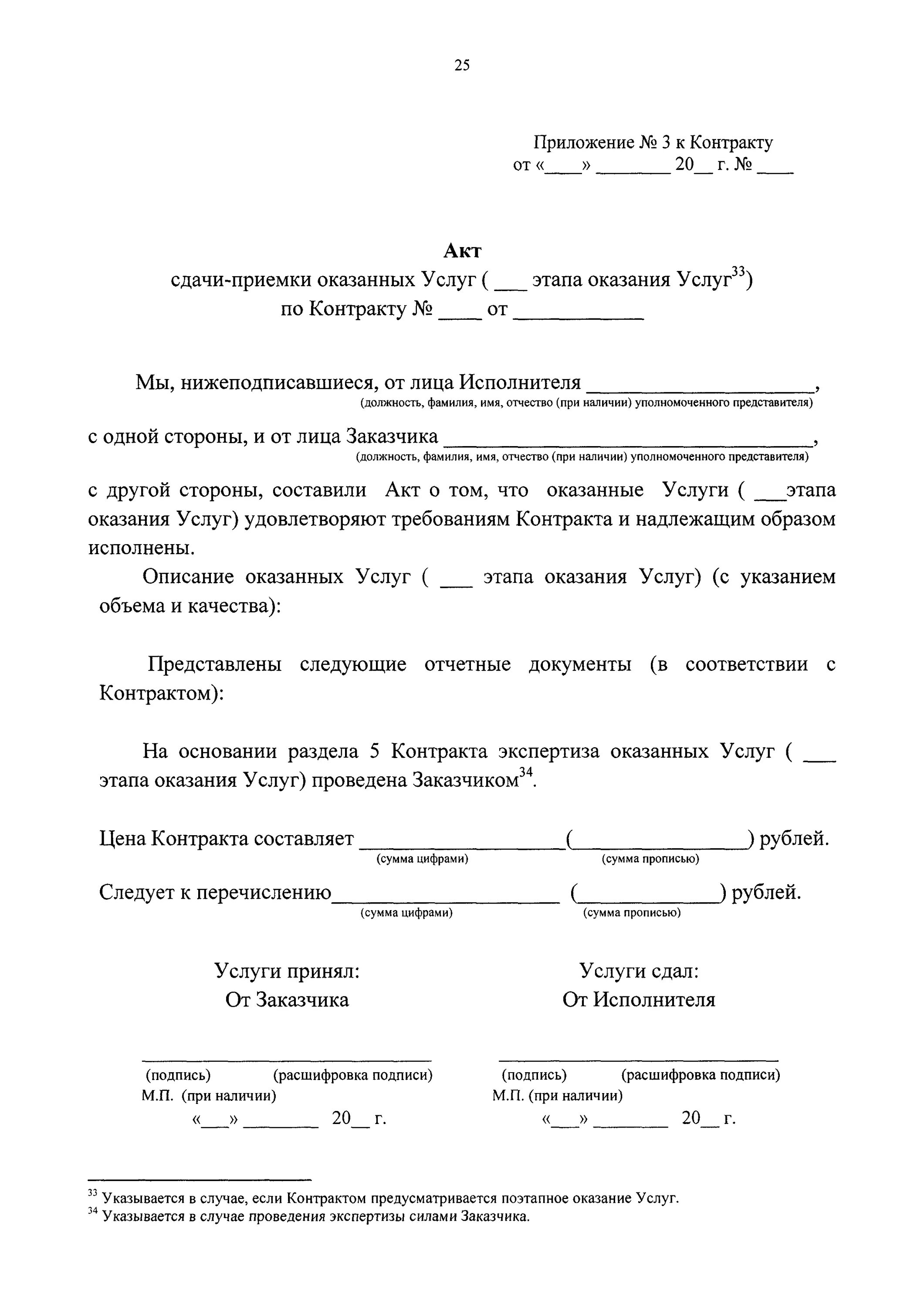 25

Приложение № 3 к Контракту
от «____» ____ 20____ г. № ____

Акт
сдачи-приемки оказанных Услуг ( ____ этапа оказания Услуг$^{33}$)
по Контракту № ____ от ____

Мы, нижеподписавшиеся, от лица Исполнителя ____,
(должность, фамилия, имя, отчество (при наличии) уполномоченного представителя)

с одной стороны, и от лица Заказчика ____,
(должность, фамилия, имя, отчество (при наличии) уполномоченного представителя)

с другой стороны, составили Акт о том, что оказанные Услуги ( ____этапа оказания Услуг) удовлетворяют требованиям Контракта и надлежащим образом исполнены.

Описание оказанных Услуг ( ____ этапа оказания Услуг) (с указанием объема и качества):

Представлены следующие отчетные документы (в соответствии с Контрактом):

На основании раздела 5 Контракта экспертиза оказанных Услуг ( ____ этапа оказания Услуг) проведена Заказчиком$^{34}$.

Цена Контракта составляет ____(____) рублей.
(сумма цифрами) (сумма прописью)

Следует к перечислению____ (____) рублей.
(сумма цифрами) (сумма прописью)

Услуги принял:
От Заказчика

____
(подпись) (расшифровка подписи)
М.П. (при наличии)
«____» ____ 20____ г.

Услуги сдал:
От Исполнителя

____
(подпись) (расшифровка подписи)
М.П. (при наличии)
«____» ____ 20____ г.

$^{33}$ Указывается в случае, если Контрактом предусматривается поэтапное оказание Услуг.
$^{34}$ Указывается в случае проведения экспертизы силами Заказчика.